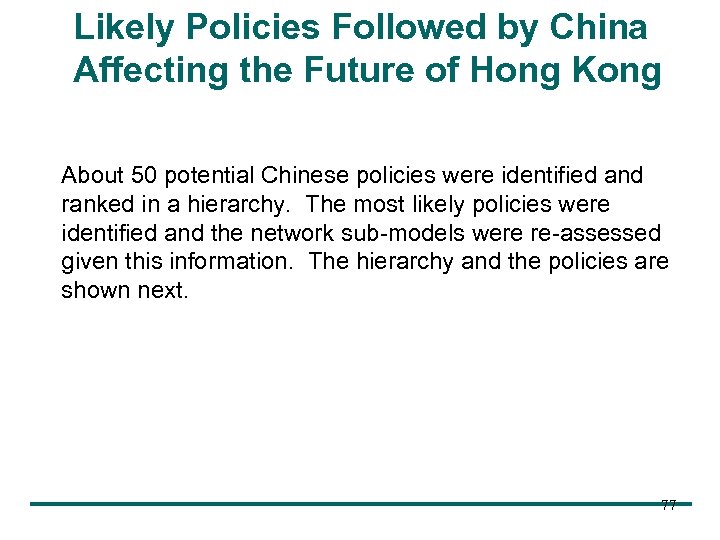 Likely Policies Followed by China Affecting the Future of Hong Kong

About 50 potential Chinese policies were identified and ranked in a hierarchy. The most likely policies were identified and the network sub-models were re-assessed given this information. The hierarchy and the policies are shown next.

77